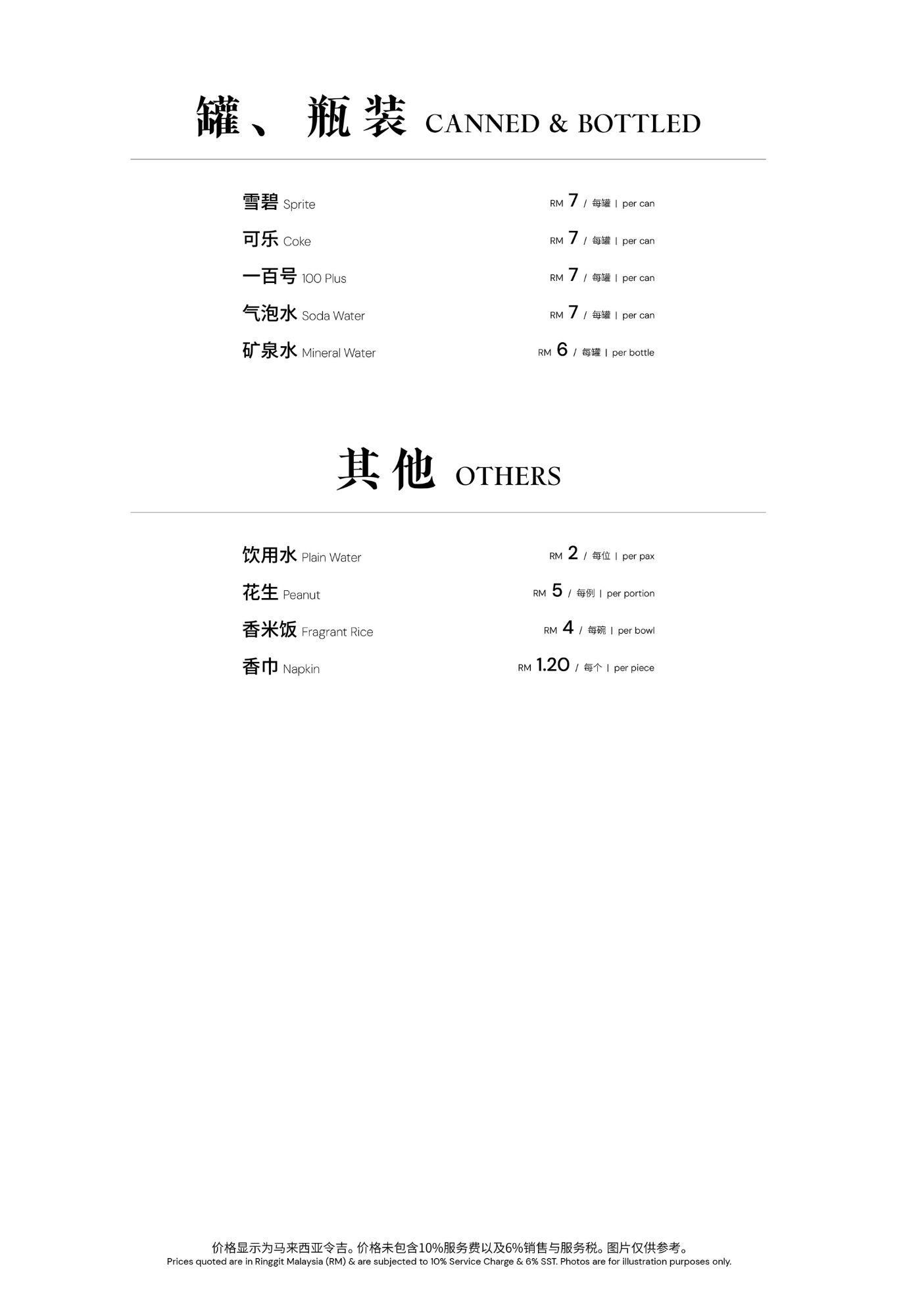 罐、瓶装 CANNED & BOTTLED

雪碧 Sprite RM 7 / 每罐 | per can

可乐 Coke RM 7 / 每罐 | per can

一百号 100 Plus RM 7 / 每罐 | per can

气泡水 Soda Water RM 7 / 每罐 | per can

矿泉水 Mineral Water RM 6 / 每罐 | per bottle

其他 OTHERS

饮用水 Plain Water RM 2 / 每位 | per pax

花生 Peanut RM 5 / 每例 | per portion

香米饭 Fragrant Rice RM 4 / 每碗 | per bowl

香巾 Napkin RM 1.20 / 每个 | per piece

价格显示为马来西亚令吉。价格未包含10%服务费以及6%销售与服务税。图片仅供参考。
Prices quoted are in Ringgit Malaysia (RM) & are subjected to 10% Service Charge & 6% SST. Photos are for illustration purposes only.